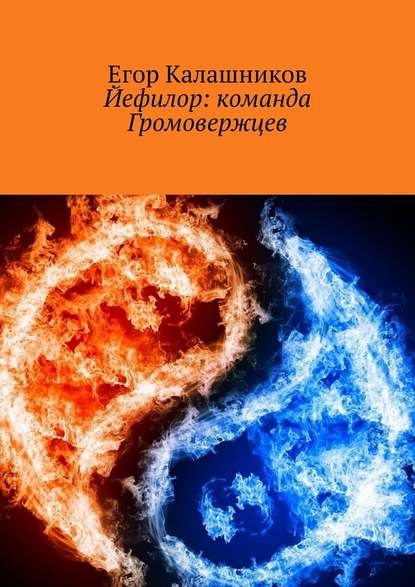 Егор Калашников
Йефилор: команда Громовержцев